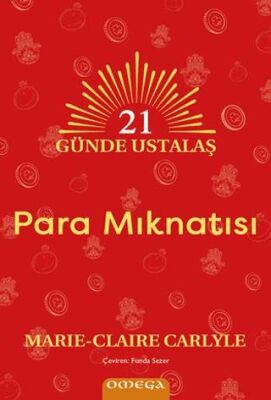 21
GÜNDE USTALAŞ

Para Mıknatısı

MARIE-CLAIRE CARLYLE

Çeviren: Funda Sezer

OMEGA